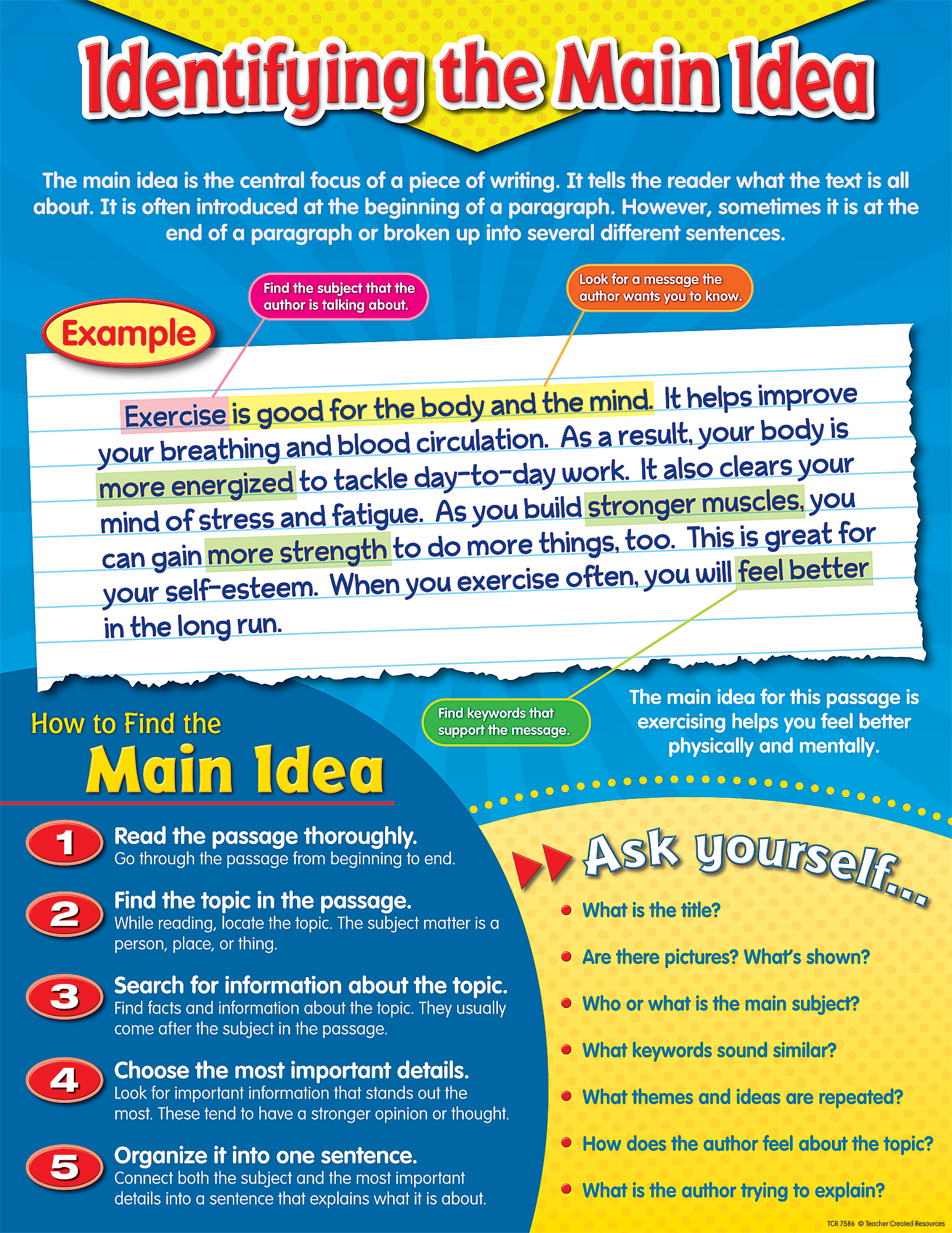 Identifying the Main Idea

The main idea is the central focus of a piece of writing. It tells the reader what the text is all about. It is often introduced at the beginning of a paragraph. However, sometimes it is at the end of a paragraph or broken up into several different sentences.

Find the subject that the author is talking about.

Look for a message the author wants you to know.

Example

Exercise is good for the body and the mind. It helps improve your breathing and blood circulation. As a result, your body is more energized to tackle day-to-day work. It also clears your mind of stress and fatigue. As you build stronger muscles, you can gain more strength to do more things, too. This is great for your self-esteem. When you exercise often, you will feel better in the long run.

Find keywords that support the message.

The main idea for this passage is exercising helps you feel better physically and mentally.

How to Find the Main Idea

1 Read the passage thoroughly.
Go through the passage from beginning to end.

2 Find the topic in the passage.
While reading, locate the topic. The subject matter is a person, place, or thing.

3 Search for information about the topic.
Find facts and information about the topic. They usually come after the subject in the passage.

4 Choose the most important details.
Look for important information that stands out the most. These tend to have a stronger opinion or thought.

5 Organize it into one sentence.
Connect both the subject and the most important details into a sentence that explains what it is about.

Ask yourself...

What is the title?

Are there pictures? What's shown?

Who or what is the main subject?

What keywords sound similar?

What themes and ideas are repeated?

How does the author feel about the topic?

What is the author trying to explain?

TCR 7586 © Teacher Created Resources